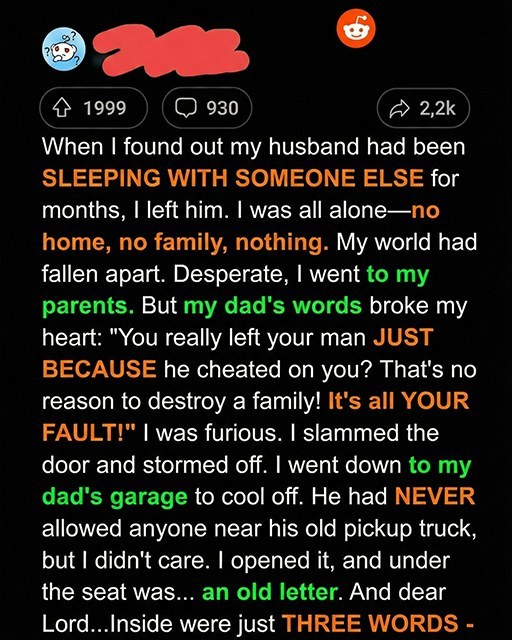 1999 930 2,2k

When I found out my husband had been SLEEPING WITH SOMEONE ELSE for months, I left him. I was all alone—no home, no family, nothing. My world had fallen apart. Desperate, I went to my parents. But my dad's words broke my heart: "You really left your man JUST BECAUSE he cheated on you? That's no reason to destroy a family! It's all YOUR FAULT!" I was furious. I slammed the door and stormed off. I went down to my dad's garage to cool off. He had NEVER allowed anyone near his old pickup truck, but I didn't care. I opened it, and under the seat was... an old letter. And dear Lord...Inside were just THREE WORDS -